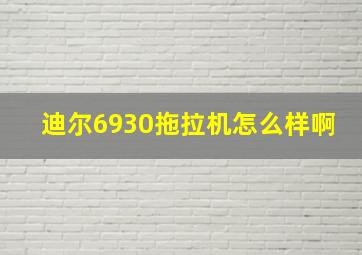 迪尔6930拖拉机怎么样啊